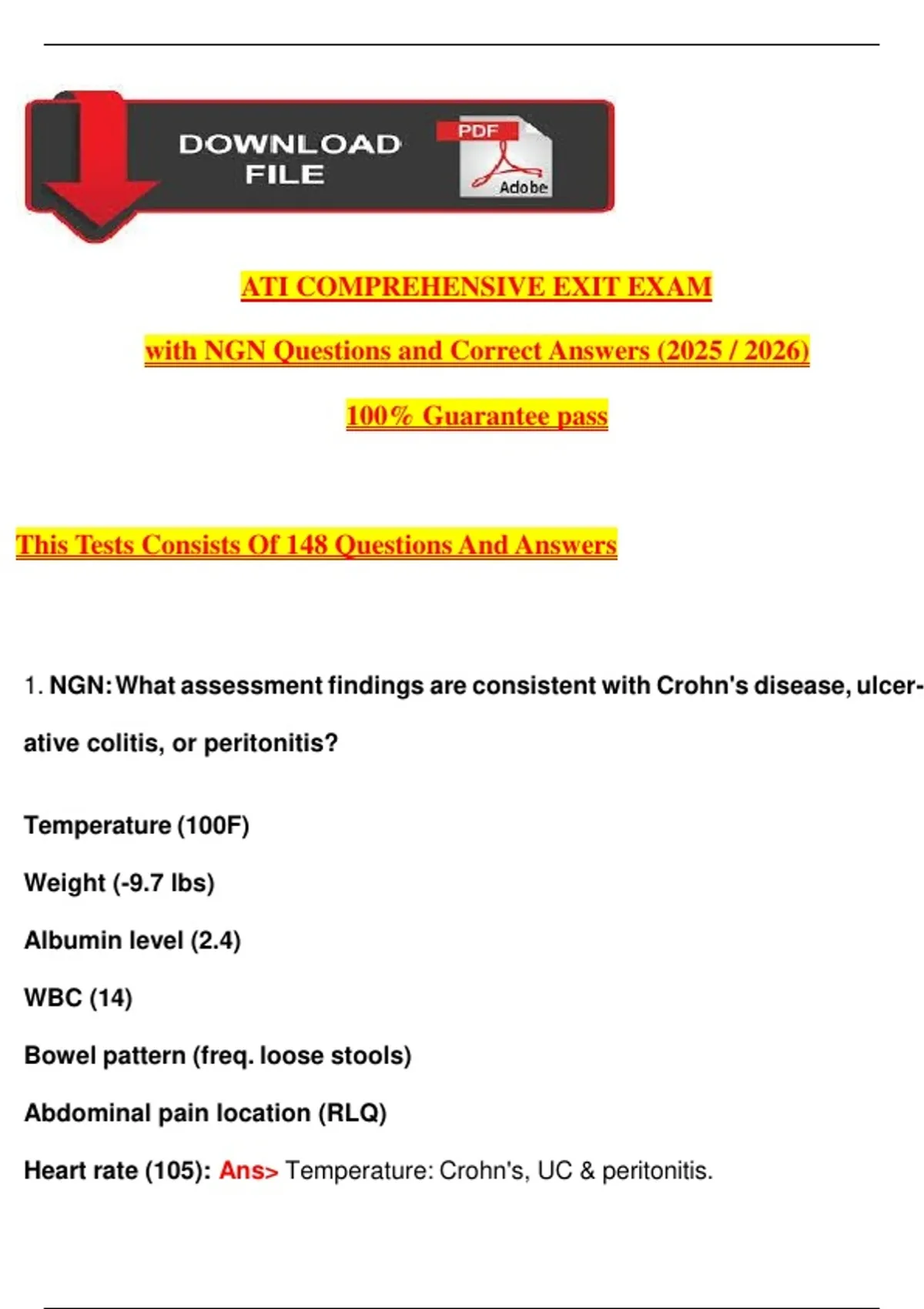 DOWNLOAD FILE

PDF

Adobe

ATI COMPREHENSIVE EXIT EXAM

with NGN Questions and Correct Answers (2025 / 2026)

100% Guarantee pass

This Tests Consists Of 148 Questions And Answers

1. NGN: What assessment findings are consistent with Crohn's disease, ulcerative colitis, or peritonitis?

Temperature (100F)

Weight (-9.7 lbs)

Albumin level (2.4)

WBC (14)

Bowel pattern (freq. loose stools)

Abdominal pain location (RLQ)

Heart rate (105): Ans> Temperature: Crohn's, UC & peritonitis.